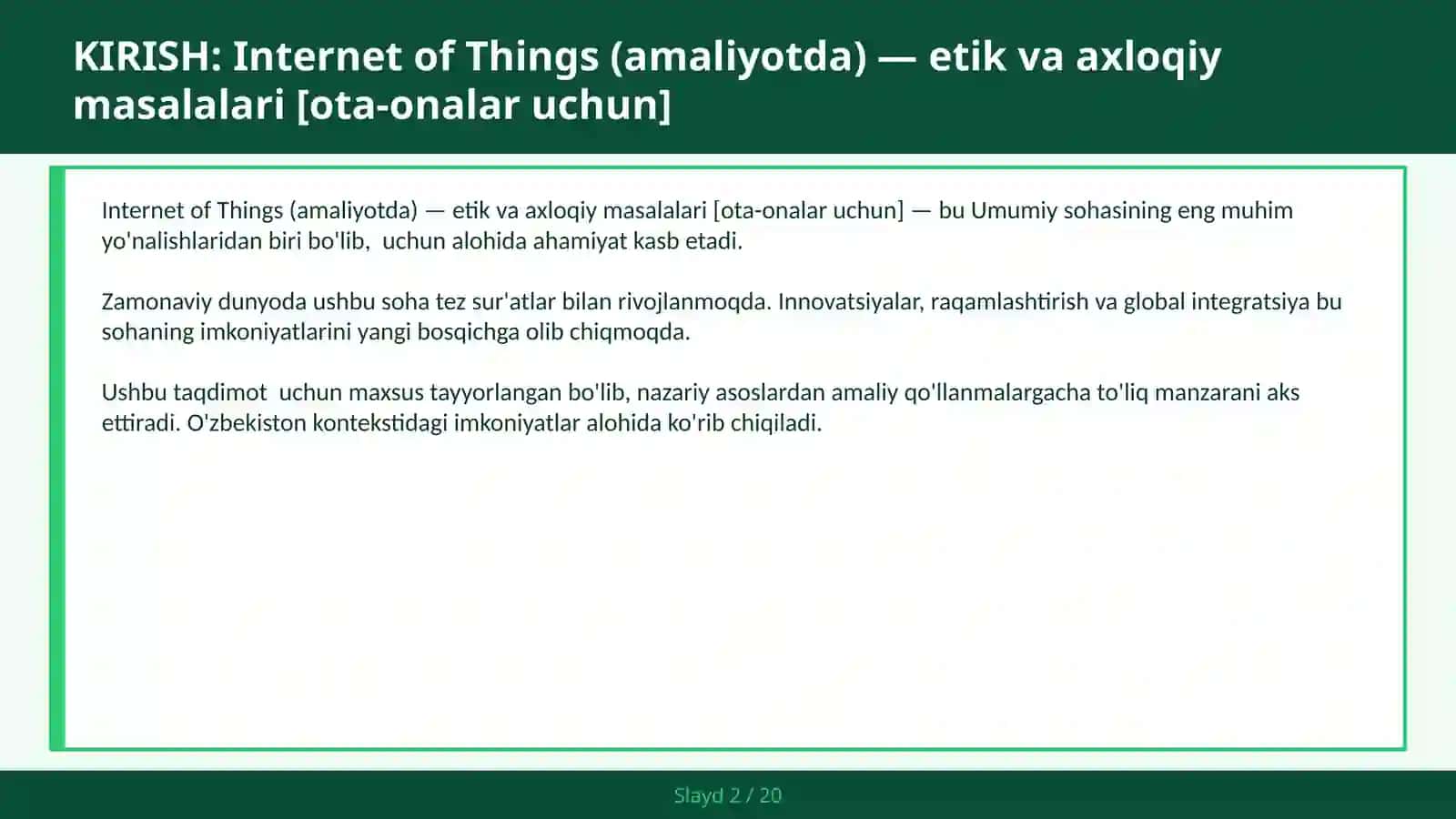 KIRISH: Internet of Things (amaliyotda) — etik va axloqiy masalalari [ota-onalar uchun]

Internet of Things (amaliyotda) — etik va axloqiy masalalari [ota-onalar uchun] — bu Umumiy sohasining eng muhim yo'nalishlaridan biri bo'lib,  uchun alohida ahamiyat kasb etadi.

Zamonaviy dunyoda ushbu soha tez sur'atlar bilan rivojlanmoqda. Innovatsiyalar, raqamlashtirish va global integratsiya bu sohaning imkoniyatlarini yangi bosqichga olib chiqmoqda.

Ushbu taqdimot  uchun maxsus tayyorlangan bo'lib, nazariy asoslardan amaliy qo'llanmalargacha to'liq manzarani aks ettiradi. O'zbekiston kontekstidagi imkoniyatlar alohida ko'rib chiqiladi.

Slayd 2 / 20